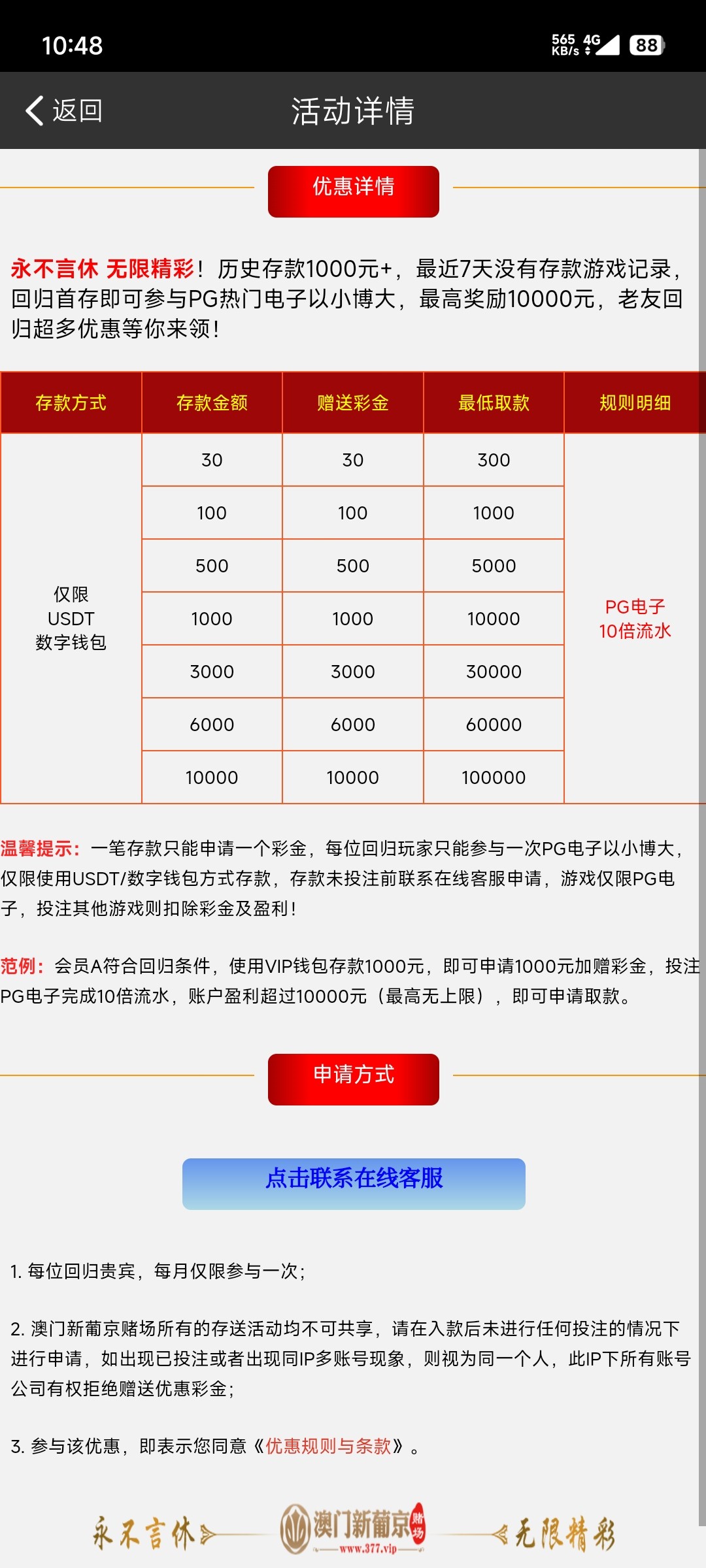 10:48

565 KB/s 4G 88

返回

活动详情

优惠详情

永不言休 无限精彩！历史存款1000元+，最近7天没有存款游戏记录，回归首存即可参与PG热门电子以小博大，最高奖励10000元，老友回归超多优惠等你来领！

| 存款方式 | 存款金额 | 赠送彩金 | 最低取款 | 规则明细 |
|---|---|---|---|---|
| 仅限 USDT 数字钱包 | 30 | 30 | 300 | PG电子 10倍流水 |
| | 100 | 100 | 1000 | |
| | 500 | 500 | 5000 | |
| | 1000 | 1000 | 10000 | |
| | 3000 | 3000 | 30000 | |
| | 6000 | 6000 | 60000 | |
| | 10000 | 10000 | 100000 | |

温馨提示：一笔存款只能申请一个彩金，每位回归玩家只能参与一次PG电子以小博大，仅限使用USDT/数字钱包方式存款，存款未投注前联系在线客服申请，游戏仅限PG电子，投注其他游戏则扣除彩金及盈利！

范例：会员A符合回归条件，使用VIP钱包存款1000元，即可申请1000元加赠彩金，投注PG电子完成10倍流水，账户盈利超过10000元（最高无上限），即可申请取款。

申请方式

点击联系在线客服

1. 每位回归贵宾，每月仅限参与一次；

2. 澳门新葡京赌场所有的存送活动均不可共享，请在入款后未进行任何投注的情况下进行申请，如出现已投注或者出现同IP多账号现象，则视为同一个人，此IP下所有账号公司有权拒绝赠送优惠彩金；

3. 参与该优惠，即表示您同意《优惠规则与条款》。

永不言休 澳门新葡京 赌场 www.377.vip 无限精彩